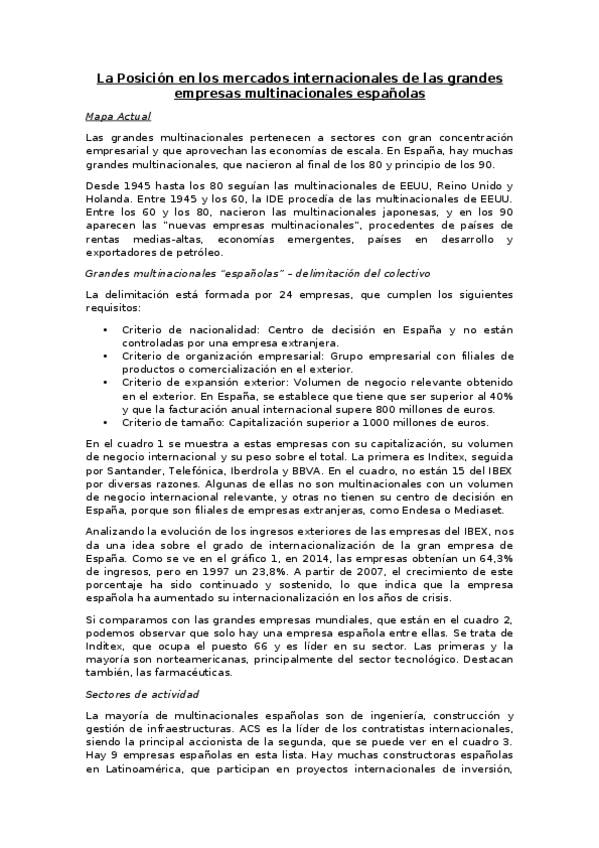 La Posición en los mercados internacionales de las grandes empresas multinacionales españolas

Mapa Actual

Las grandes multinacionales pertenecen a sectores con gran concentración empresarial y que aprovechan las economías de escala. En España, hay muchas grandes multinacionales, que nacieron al final de los 80 y principio de los 90.

Desde 1945 hasta los 80 seguían las multinacionales de EEUU, Reino Unido y Holanda. Entre 1945 y los 60, la IDE procedía de las multinacionales de EEUU. Entre los 60 y los 80, nacieron las multinacionales japonesas, y en los 90 aparecen las "nuevas empresas multinacionales", procedentes de países de rentas medias-altas, economías emergentes, países en desarrollo y exportadores de petróleo.

Grandes multinacionales "españolas" – delimitación del colectivo

La delimitación está formada por 24 empresas, que cumplen los siguientes requisitos:

• Criterio de nacionalidad: Centro de decisión en España y no están controladas por una empresa extranjera.
• Criterio de organización empresarial: Grupo empresarial con filiales de productos o comercialización en el exterior.
• Criterio de expansión exterior: Volumen de negocio relevante obtenido en el exterior. En España, se establece que tiene que ser superior al 40% y que la facturación anual internacional supere 800 millones de euros.
• Criterio de tamaño: Capitalización superior a 1000 millones de euros.

En el cuadro 1 se muestra a estas empresas con su capitalización, su volumen de negocio internacional y su peso sobre el total. La primera es Inditex, seguida por Santander, Telefónica, Iberdrola y BBVA. En el cuadro, no están 15 del IBEX por diversas razones. Algunas de ellas no son multinacionales con un volumen de negocio internacional relevante, y otras no tienen su centro de decisión en España, porque son filiales de empresas extranjeras, como Endesa o Mediaset.

Analizando la evolución de los ingresos exteriores de las empresas del IBEX, nos da una idea sobre el grado de internacionalización de la gran empresa de España. Como se ve en el gráfico 1, en 2014, las empresas obtenían un 64,3% de ingresos, pero en 1997 un 23,8%. A partir de 2007, el crecimiento de este porcentaje ha sido continuado y sostenido, lo que indica que la empresa española ha aumentado su internacionalización en los años de crisis.

Si comparamos con las grandes empresas mundiales, que están en el cuadro 2, podemos observar que solo hay una empresa española entre ellas. Se trata de Inditex, que ocupa el puesto 66 y es líder en su sector. Las primeras y la mayoría son norteamericanas, principalmente del sector tecnológico. Destacan también, las farmacéuticas.

Sectores de actividad

La mayoría de multinacionales españolas son de ingeniería, construcción y gestión de infraestructuras. ACS es la líder de los contratistas internacionales, siendo la principal accionista de la segunda, que se puede ver en el cuadro 3. Hay 9 empresas españolas en esta lista. Hay muchas constructoras españolas en Latinoamérica, que participan en proyectos internacionales de inversión,